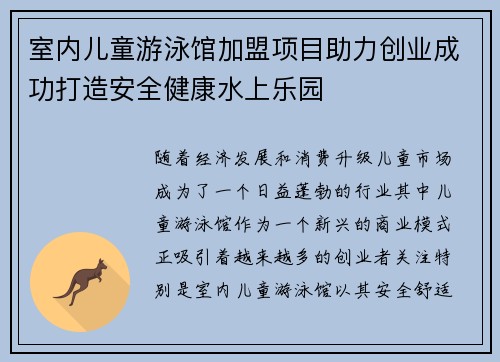 室内儿童游泳馆加盟项目助力创业成功打造安全健康水上乐园

随着经济发展和消费升级儿童市场成为了一个日益蓬勃的行业其中儿童游泳馆作为一个新兴的商业模式正吸引着越来越多的创业者关注特别是室内儿童游泳馆以其安全舒适